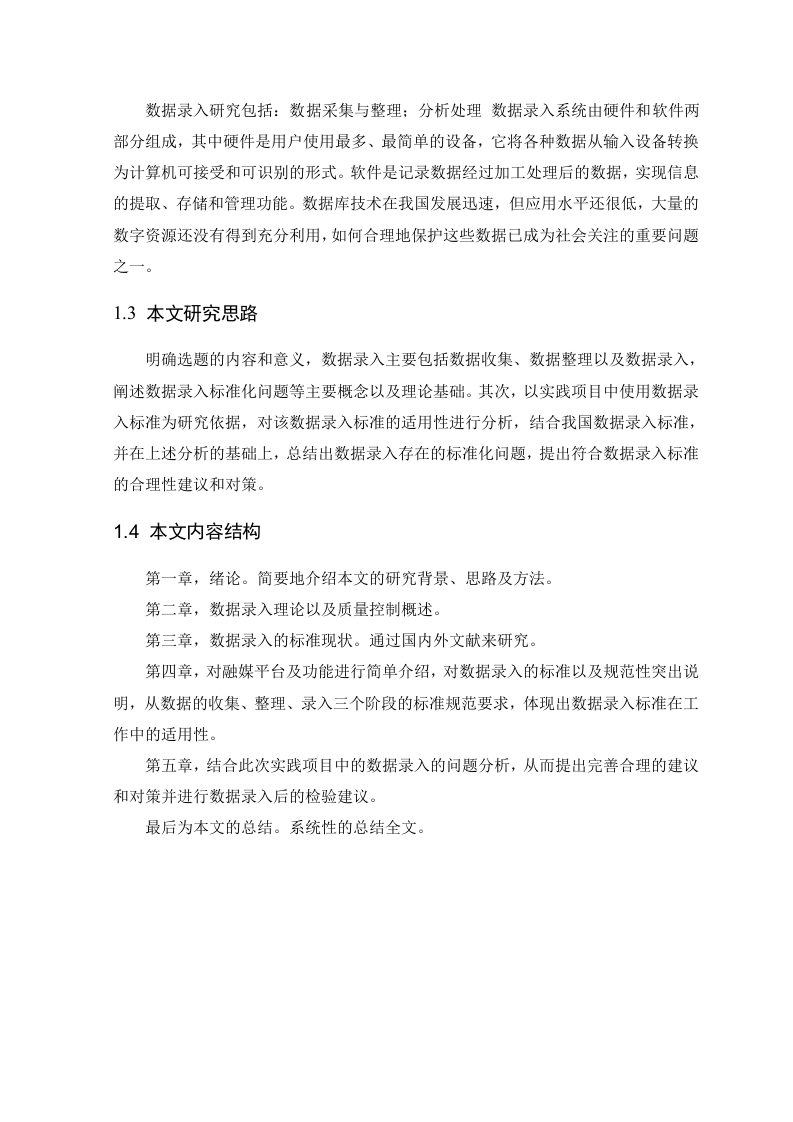 数据录入研究包括：数据采集与整理；分析处理 数据录入系统由硬件和软件两部分组成，其中硬件是用户使用最多、最简单的设备，它将各种数据从输入设备转换为计算机可接受和可识别的形式。软件是记录数据经过加工处理后的数据，实现信息的提取、存储和管理功能。数据库技术在我国发展迅速，但应用水平还很低，大量的数字资源还没有得到充分利用，如何合理地保护这些数据已成为社会关注的重要问题之一。

1.3 本文研究思路

明确选题的内容和意义，数据录入主要包括数据收集、数据整理以及数据录入，阐述数据录入标准化问题等主要概念以及理论基础。其次，以实践项目中使用数据录入标准为研究依据，对该数据录入标准的适用性进行分析，结合我国数据录入标准，并在上述分析的基础上，总结出数据录入存在的标准化问题，提出符合数据录入标准的合理性建议和对策。

1.4 本文内容结构

第一章，绪论。简要地介绍本文的研究背景、思路及方法。

第二章，数据录入理论以及质量控制概述。

第三章，数据录入的标准现状。通过国内外文献来研究。

第四章，对融媒平台及功能进行简单介绍，对数据录入的标准以及规范性突出说明，从数据的收集、整理、录入三个阶段的标准规范要求，体现出数据录入标准在工作中的适用性。

第五章，结合此次实践项目中的数据录入的问题分析，从而提出完善合理的建议和对策并进行数据录入后的检验建议。

最后为本文的总结。系统性的总结全文。